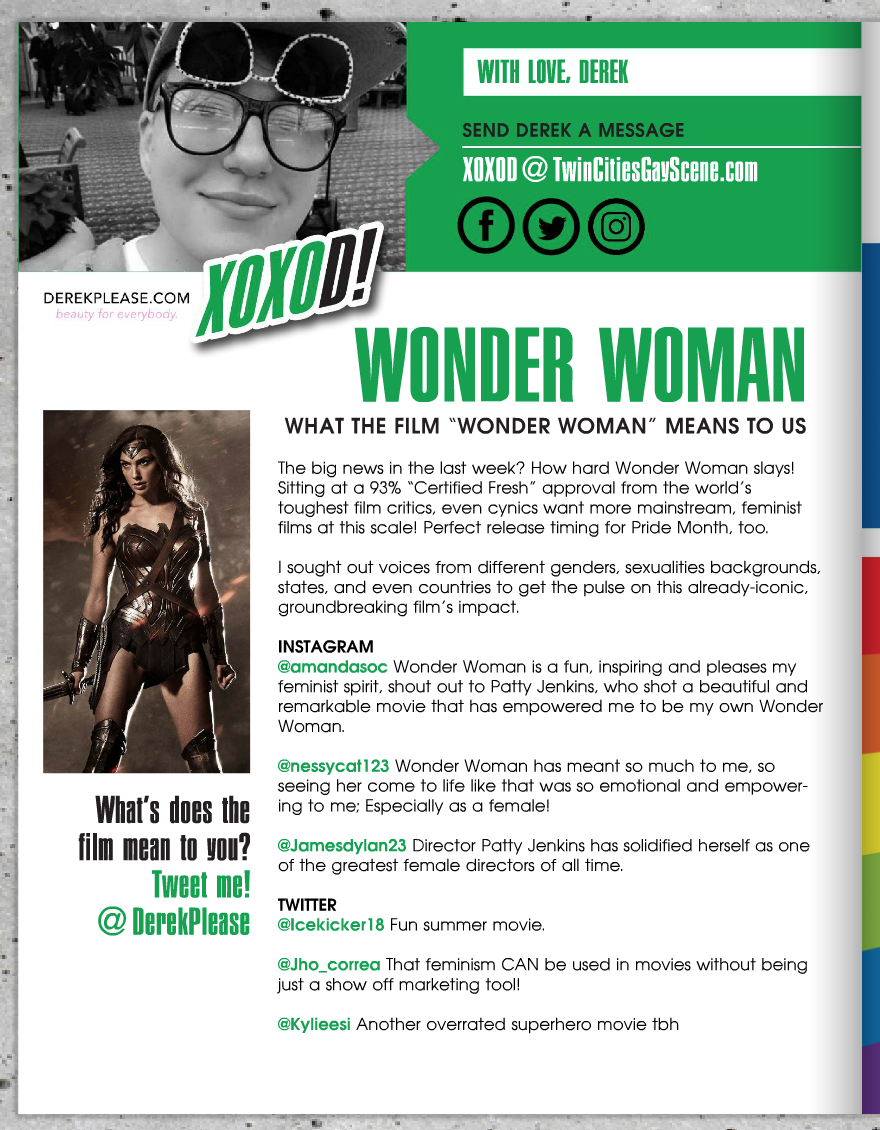 WITH LOVE, DEREK

SEND DEREK A MESSAGE

XOXOD @ TwinCitiesGayScene.com

DEREKPLEASE.COM
beauty for everybody.

XOXOD!

WONDER WOMAN

WHAT THE FILM "WONDER WOMAN" MEANS TO US

The big news in the last week? How hard Wonder Woman slays! Sitting at a 93% "Certified Fresh" approval from the world's toughest film critics, even cynics want more mainstream, feminist films at this scale! Perfect release timing for Pride Month, too.

I sought out voices from different genders, sexualities backgrounds, states, and even countries to get the pulse on this already-iconic, groundbreaking film's impact.

INSTAGRAM
@amandasoc Wonder Woman is a fun, inspiring and pleases my feminist spirit, shout out to Patty Jenkins, who shot a beautiful and remarkable movie that has empowered me to be my own Wonder Woman.

@nessycat123 Wonder Woman has meant so much to me, so seeing her come to life like that was so emotional and empowering to me; Especially as a female!

@Jamesdylan23 Director Patty Jenkins has solidified herself as one of the greatest female directors of all time.

TWITTER
@Icekicker18 Fun summer movie.

@Jho_correa That feminism CAN be used in movies without being just a show off marketing tool!

@Kylieesi Another overrated superhero movie tbh

What's does the film mean to you? Tweet me! @ DerekPlease